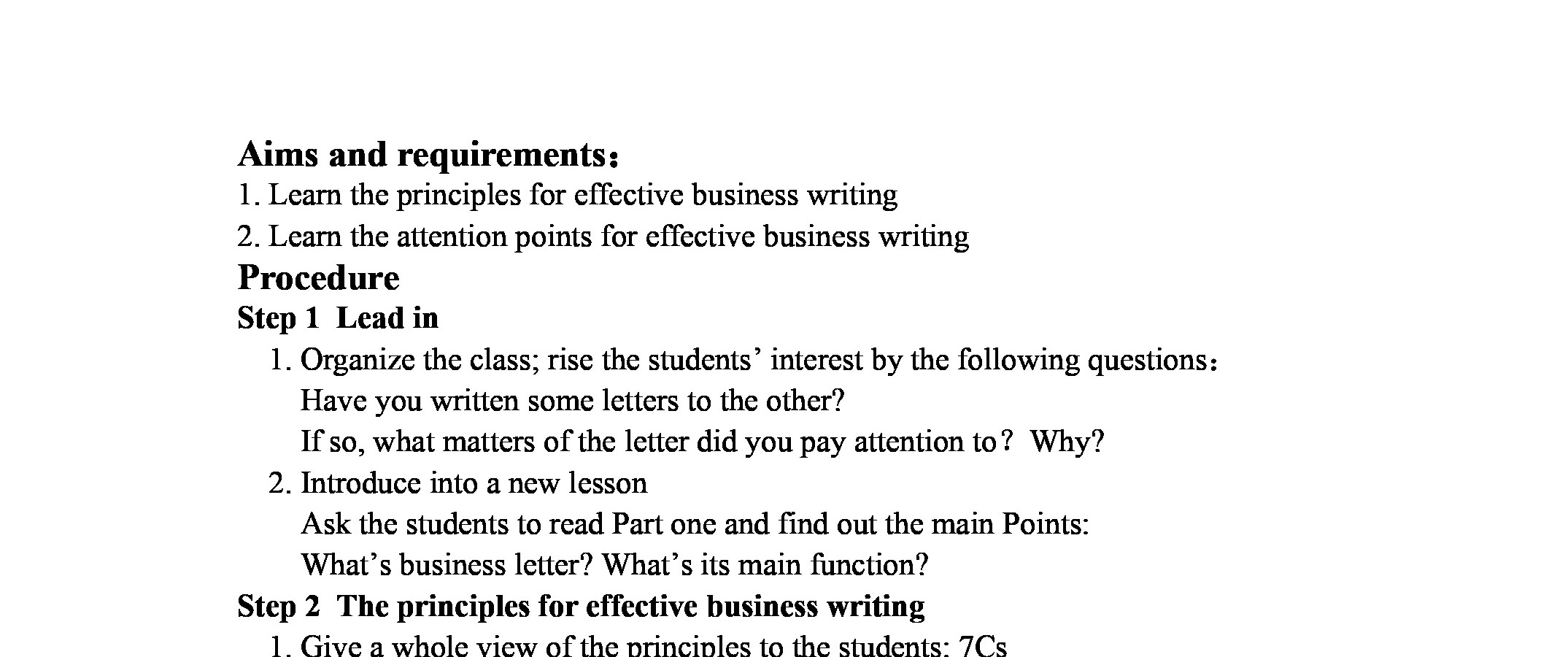 Aims and requirements：
1. Learn the principles for effective business writing
2. Learn the attention points for effective business writing
Procedure
Step 1 Lead in
1. Organize the class; rise the students' interest by the following questions：
Have you written some letters to the other?
If so, what matters of the letter did you pay attention to？ Why?
2. Introduce into a new lesson
Ask the students to read Part one and find out the main Points:
What's business letter? What's its main function?
Step 2 The principles for effective business writing
1. Give a whole view of the principles to the students: 7Cs